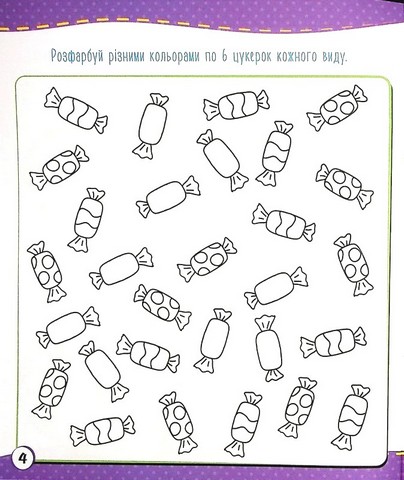 Розфарбуй різними кольорами по 6 цукерок кожного виду.

4